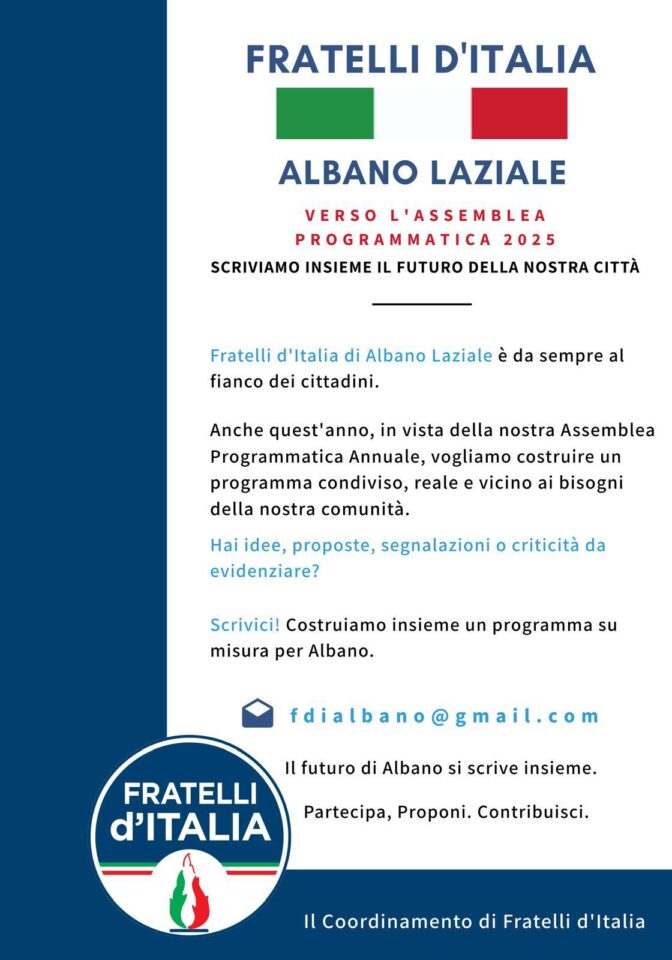 FRATELLI D'ITALIA

ALBANO LAZIALE

VERSO L'ASSEMBLEA PROGRAMMATICA 2025

SCRIVIAMO INSIEME IL FUTURO DELLA NOSTRA CITTÀ

Fratelli d'Italia di Albano Laziale è da sempre al fianco dei cittadini.

Anche quest'anno, in vista della nostra Assemblea Programmatica Annuale, vogliamo costruire un programma condiviso, reale e vicino ai bisogni della nostra comunità.

Hai idee, proposte, segnalazioni o criticità da evidenziare?

Scrivici! Costruiamo insieme un programma su misura per Albano.

fdialbano@gmail.com

Il futuro di Albano si scrive insieme.

Partecipa, Proponi. Contribuisci.

FRATELLI d'ITALIA

Il Coordinamento di Fratelli d'Italia